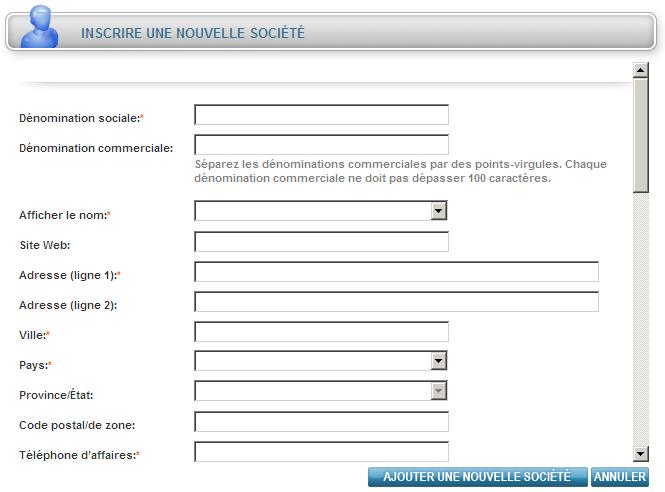 INSCRIRE UNE NOUVELLE SOCIÉTÉ

Dénomination sociale:*

Dénomination commerciale:

Séparez les dénominations commerciales par des points-virgules. Chaque dénomination commerciale ne doit pas dépasser 100 caractères.

Afficher le nom:*

Site Web:

Adresse (ligne 1):*

Adresse (ligne 2):

Ville:*

Pays:*

Province/État:

Code postal/de zone:

Téléphone d'affaires:*

AJOUTER UNE NOUVELLE SOCIÉTÉ

ANNULER